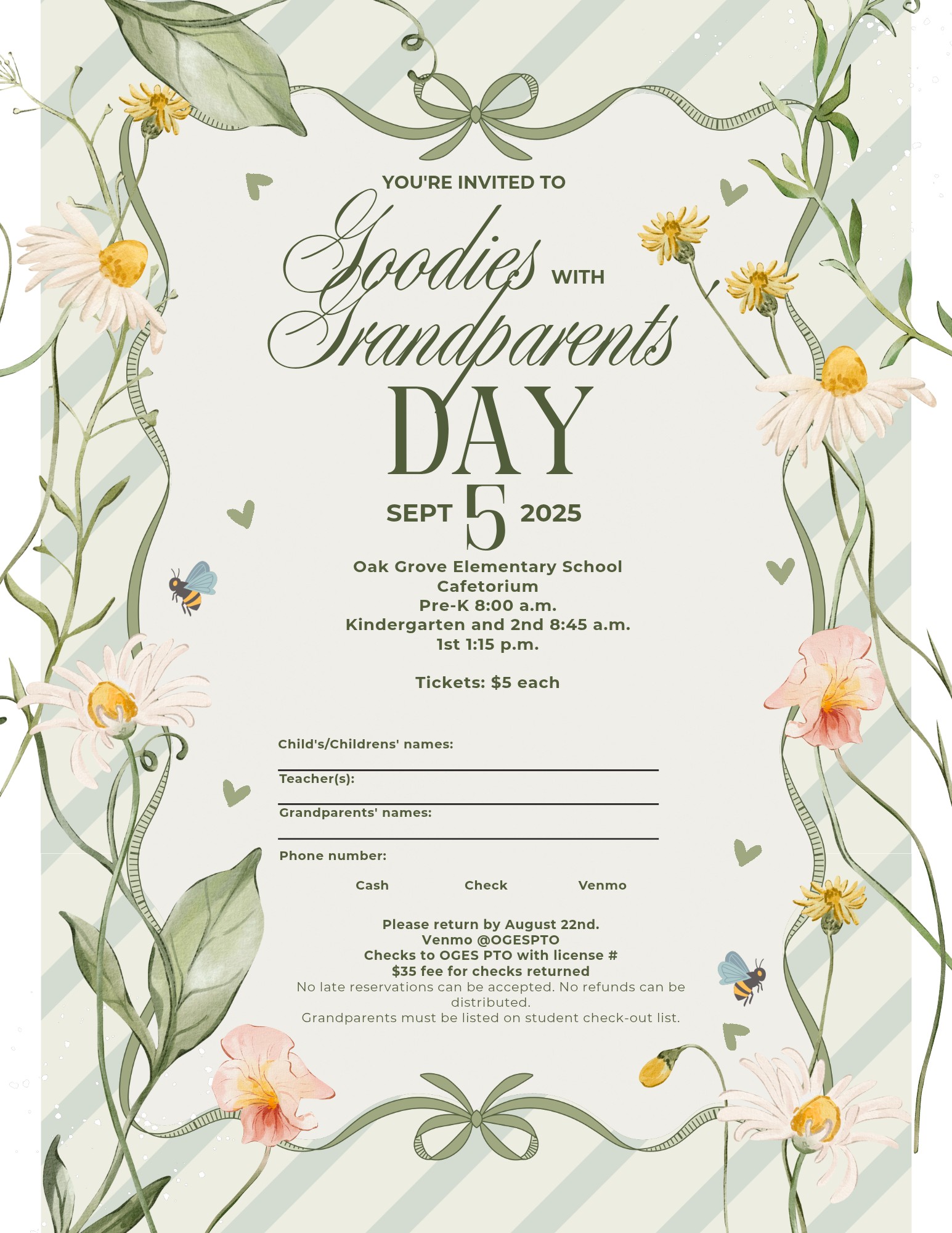 YOU'RE INVITED TO

Goodies WITH Grandparents DAY

SEPT 5 2025

Oak Grove Elementary School
Cafetorium
Pre-K 8:00 a.m.
Kindergarten and 2nd 8:45 a.m.
1st 1:15 p.m.

Tickets: $5 each

Child's/Childrens' names:

Teacher(s):

Grandparents' names:

Phone number:

Cash Check Venmo

Please return by August 22nd.
Venmo @OGESPTO
Checks to OGES PTO with license #
$35 fee for checks returned
No late reservations can be accepted. No refunds can be distributed.
Grandparents must be listed on student check-out list.